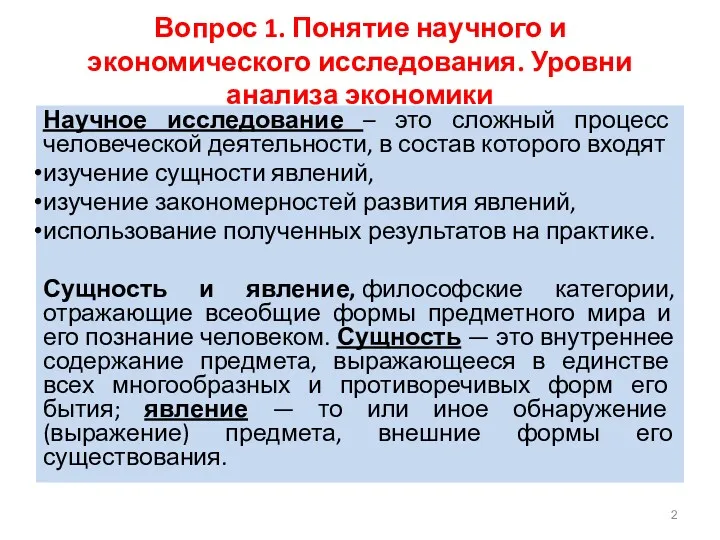 Вопрос 1. Понятие научного и экономического исследования. Уровни анализа экономики

Научное исследование – это сложный процесс человеческой деятельности, в состав которого входят
•изучение сущности явлений,
•изучение закономерностей развития явлений,
•использование полученных результатов на практике.

Сущность и явление, философские категории, отражающие всеобщие формы предметного мира и его познание человеком. Сущность — это внутреннее содержание предмета, выражающееся в единстве всех многообразных и противоречивых форм его бытия; явление — то или иное обнаружение (выражение) предмета, внешние формы его существования.

2